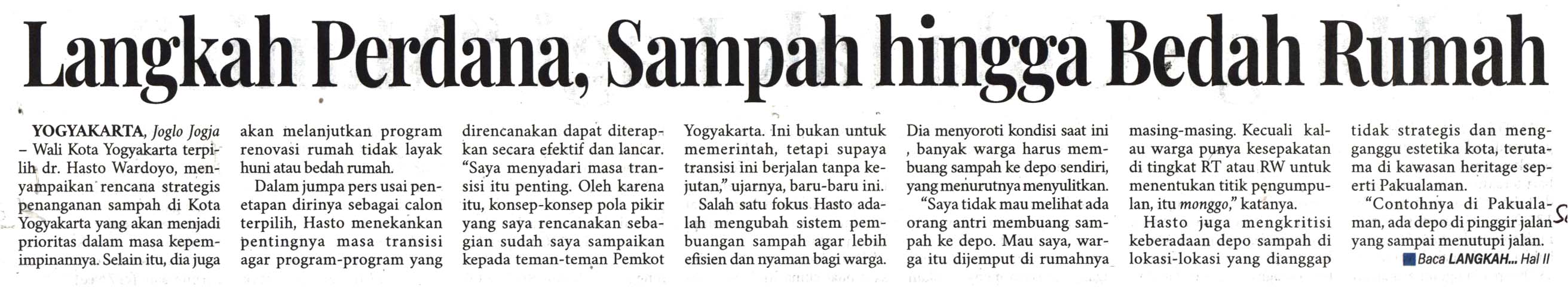 Langkah Perdana, Sampah hingga Bedah Rumah

YOGYAKARTA, Joglo Jogja – Wali Kota Yogyakarta terpilih dr. Hasto Wardoyo, menyampaikan rencana strategis penanganan sampah di Kota Yogyakarta yang akan menjadi prioritas dalam masa kepemimpinannya. Selain itu, dia juga akan melanjutkan program renovasi rumah tidak layak huni atau bedah rumah.

Dalam jumpa pers usai penetapan dirinya sebagai calon terpilih, Hasto menekankan pentingnya masa transisi agar program-program yang direncanakan dapat diterapkan secara efektif dan lancar. "Saya menyadari masa transisi itu penting. Oleh karena itu, konsep-konsep pola pikir yang saya rencanakan sebagian sudah saya sampaikan kepada teman-teman Pemkot Yogyakarta. Ini bukan untuk memerintah, tetapi supaya transisi ini berjalan tanpa kejutan," ujarnya, baru-baru ini.

Salah satu fokus Hasto adalah mengubah sistem pembuangan sampah agar lebih efisien dan nyaman bagi warga. Dia menyoroti kondisi saat ini , banyak warga harus membuang sampah ke depo sendiri, yang menurutnya menyulitkan.

"Saya tidak mau melihat ada orang antri membuang sampah ke depo. Mau saya, warga itu dijemput di rumahnya masing-masing. Kecuali kalau warga punya kesepakatan di tingkat RT atau RW untuk menentukan titik pengumpulan, itu monggo," katanya.

Hasto juga mengkritisi keberadaan depo sampah di lokasi-lokasi yang dianggap tidak strategis dan mengganggu estetika kota, terutama di kawasan heritage seperti Pakualaman.

"Contohnya di Pakualaman, ada depo di pinggir jalan yang sampai menutupi jalan.

Baca LANGKAH... Hal II